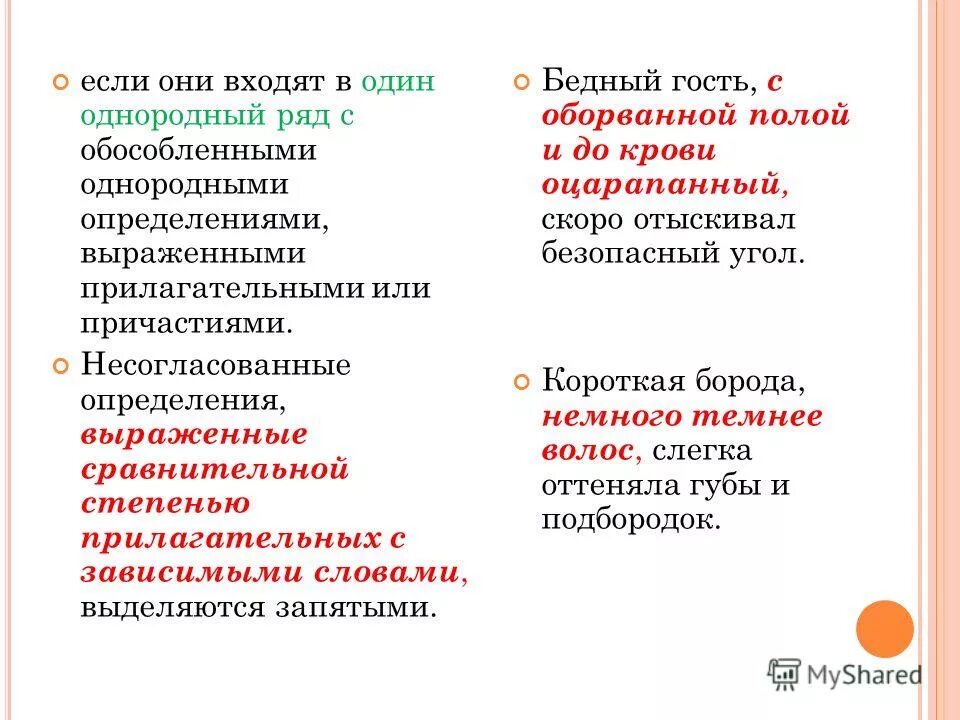 если они входят в один однородный ряд с обособленными однородными определениями, выраженными прилагательными или причастиями.

Несогласованные определения, выраженные сравнительной степенью прилагательных с зависимыми словами, выделяются запятыми.

Бедный гость, с оборванной полой и до крови оцарапанный, скоро отыскивал безопасный угол.

Короткая борода, немного темнее волос, слегка оттеняла губы и подбородок.

MyShared